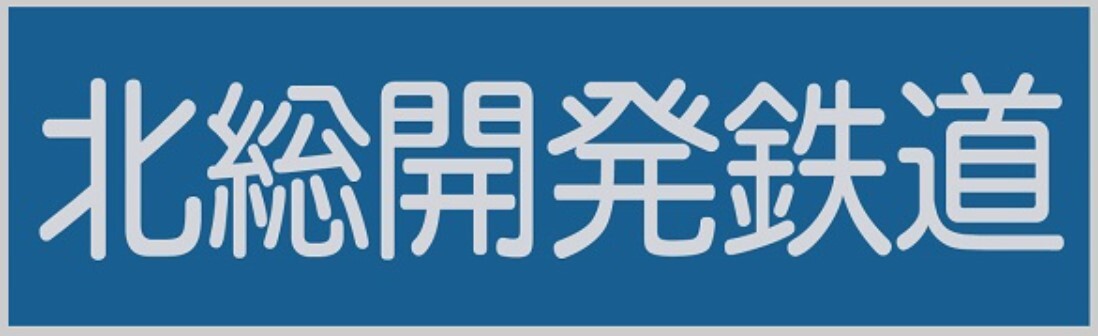 北総開発鉄道